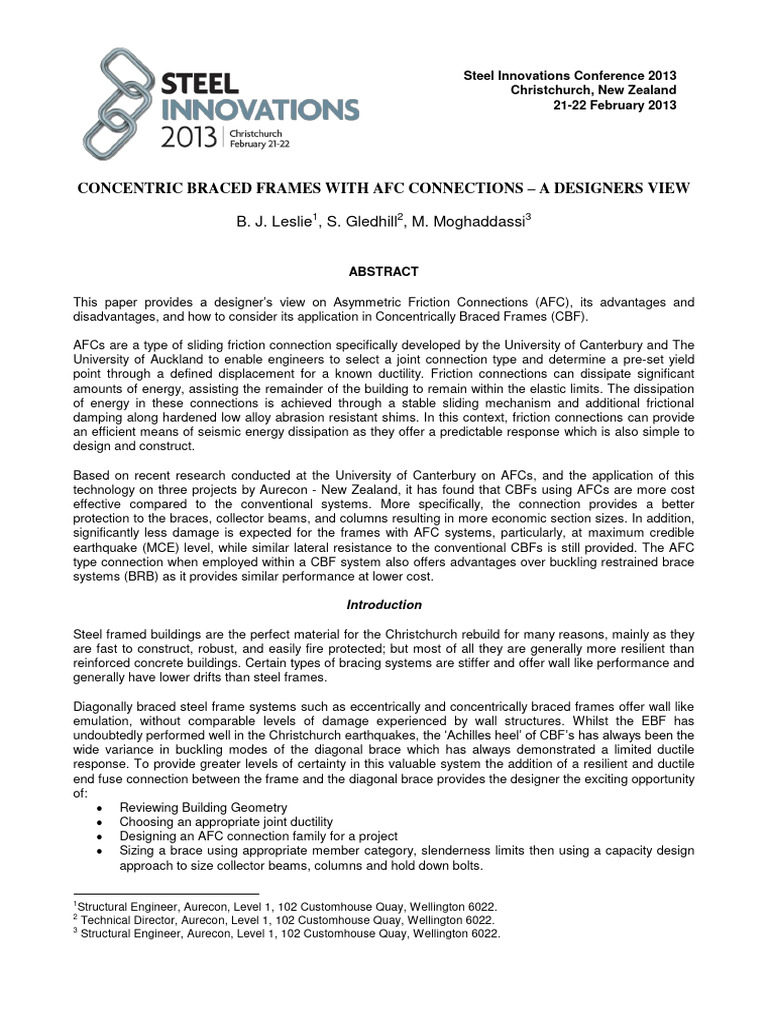 STEEL INNOVATIONS 2013 Christchurch February 21-22

Steel Innovations Conference 2013
Christchurch, New Zealand
21-22 February 2013

CONCENTRIC BRACED FRAMES WITH AFC CONNECTIONS – A DESIGNERS VIEW

B. J. Leslie$^1$, S. Gledhill$^2$, M. Moghaddassi$^3$

ABSTRACT

This paper provides a designer's view on Asymmetric Friction Connections (AFC), its advantages and disadvantages, and how to consider its application in Concentrically Braced Frames (CBF).

AFCs are a type of sliding friction connection specifically developed by the University of Canterbury and The University of Auckland to enable engineers to select a joint connection type and determine a pre-set yield point through a defined displacement for a known ductility. Friction connections can dissipate significant amounts of energy, assisting the remainder of the building to remain within the elastic limits. The dissipation of energy in these connections is achieved through a stable sliding mechanism and additional frictional damping along hardened low alloy abrasion resistant shims. In this context, friction connections can provide an efficient means of seismic energy dissipation as they offer a predictable response which is also simple to design and construct.

Based on recent research conducted at the University of Canterbury on AFCs, and the application of this technology on three projects by Aurecon - New Zealand, it has found that CBFs using AFCs are more cost effective compared to the conventional systems. More specifically, the connection provides a better protection to the braces, collector beams, and columns resulting in more economic section sizes. In addition, significantly less damage is expected for the frames with AFC systems, particularly, at maximum credible earthquake (MCE) level, while similar lateral resistance to the conventional CBFs is still provided. The AFC type connection when employed within a CBF system also offers advantages over buckling restrained brace systems (BRB) as it provides similar performance at lower cost.

Introduction

Steel framed buildings are the perfect material for the Christchurch rebuild for many reasons, mainly as they are fast to construct, robust, and easily fire protected; but most of all they are generally more resilient than reinforced concrete buildings. Certain types of bracing systems are stiffer and offer wall like performance and generally have lower drifts than steel frames.

Diagonally braced steel frame systems such as eccentrically and concentrically braced frames offer wall like emulation, without comparable levels of damage experienced by wall structures. Whilst the EBF has undoubtedly performed well in the Christchurch earthquakes, the 'Achilles heel' of CBF's has always been the wide variance in buckling modes of the diagonal brace which has always demonstrated a limited ductile response. To provide greater levels of certainty in this valuable system the addition of a resilient and ductile end fuse connection between the frame and the diagonal brace provides the designer the exciting opportunity of:
• Reviewing Building Geometry
• Choosing an appropriate joint ductility
• Designing an AFC connection family for a project
• Sizing a brace using appropriate member category, slenderness limits then using a capacity design approach to size collector beams, columns and hold down bolts.

$^1$Structural Engineer, Aurecon, Level 1, 102 Customhouse Quay, Wellington 6022.
$^2$ Technical Director, Aurecon, Level 1, 102 Customhouse Quay, Wellington 6022.
$^3$ Structural Engineer, Aurecon, Level 1, 102 Customhouse Quay, Wellington 6022.